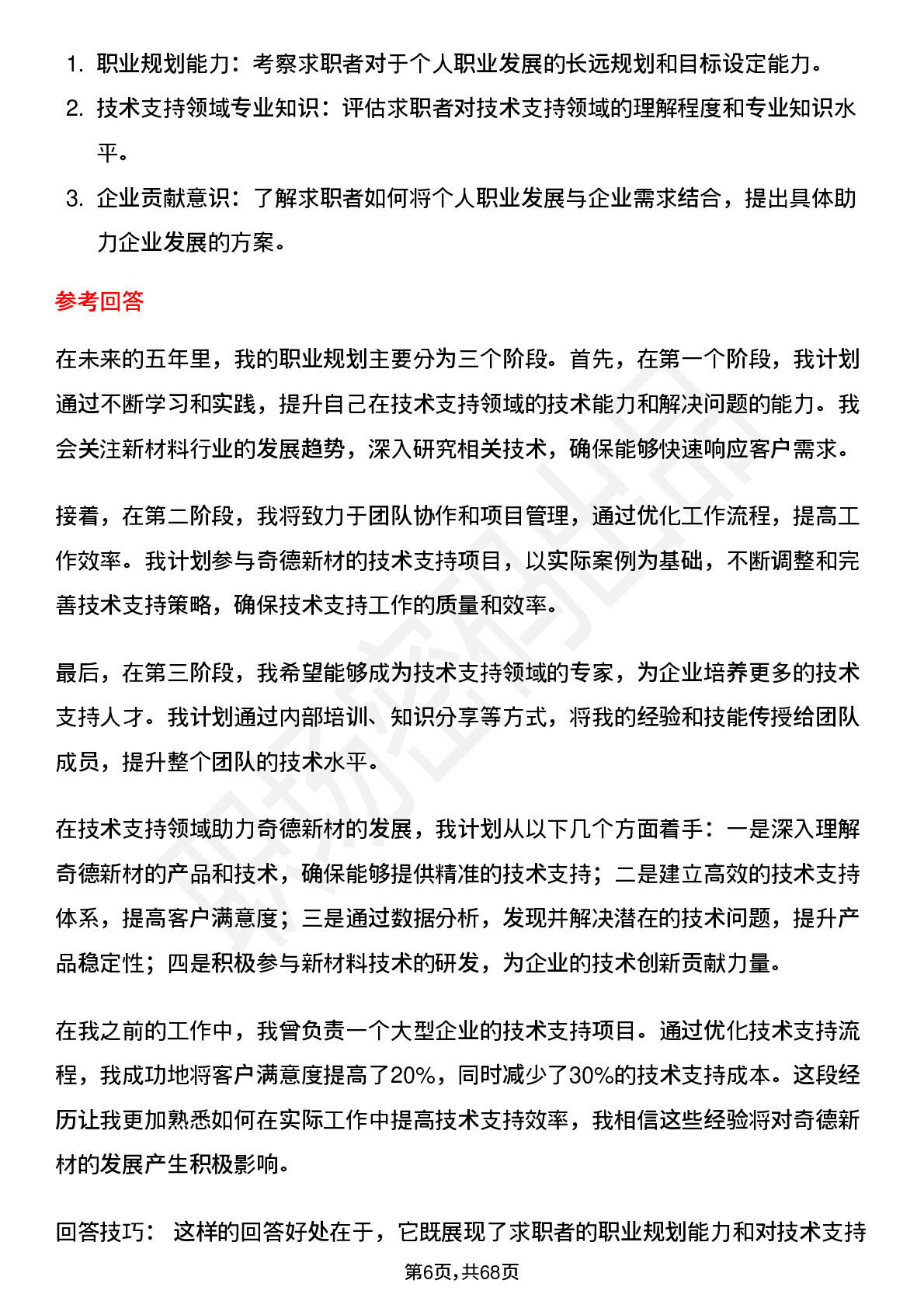 1. 职业规划能力：考察求职者对于个人职业发展的长远规划和目标设定能力。
2. 技术支持领域专业知识：评估求职者对技术支持领域的理解程度和专业知识水平。
3. 企业贡献意识：了解求职者如何将个人职业发展与企业需求结合，提出具体助力企业发展的方案。

参考回答

在未来的五年里，我的职业规划主要分为三个阶段。首先，在第一个阶段，我计划通过不断学习和实践，提升自己在技术支持领域的技术能力和解决问题的能力。我会关注新材料行业的发展趋势，深入研究相关技术，确保能够快速响应客户需求。

接着，在第二阶段，我将致力于团队协作和项目管理，通过优化工作流程，提高工作效率。我计划参与奇德新材的技术支持项目，以实际案例为基础，不断调整和完善技术支持策略，确保技术支持工作的质量和效率。

最后，在第三阶段，我希望能够成为技术支持领域的专家，为企业培养更多的技术支持人才。我计划通过内部培训、知识分享等方式，将我的经验和技能传授给团队成员，提升整个团队的技术水平。

在技术支持领域助力奇德新材的发展，我计划从以下几个方面着手：一是深入理解奇德新材的产品和技术，确保能够提供精准的技术支持；二是建立高效的技术支持体系，提高客户满意度；三是通过数据分析，发现并解决潜在的技术问题，提升产品稳定性；四是积极参与新材料技术的研发，为企业的技术创新贡献力量。

在我之前的工作中，我曾负责一个大型企业的技术支持项目。通过优化技术支持流程，我成功地将客户满意度提高了20%，同时减少了30%的技术支持成本。这段经历让我更加熟悉如何在实际工作中提高技术支持效率，我相信这些经验将对奇德新材的发展产生积极影响。

回答技巧： 这样的回答好处在于，它既展现了求职者的职业规划能力和对技术支持

第6页，共68页